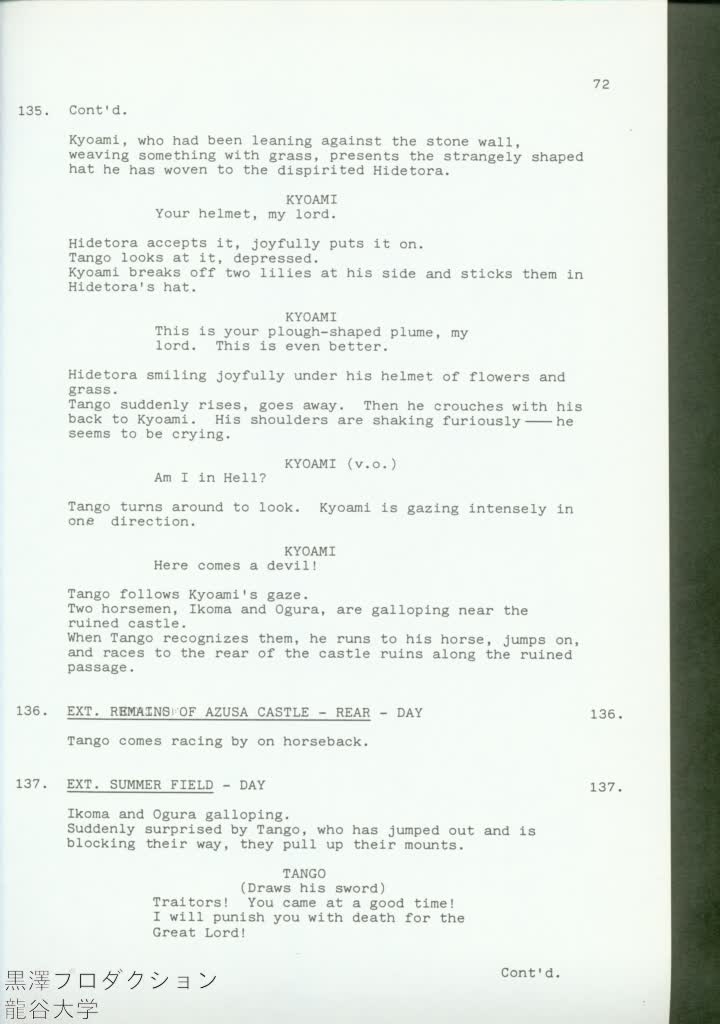 72

135. Cont'd.

Kyoami, who had been leaning against the stone wall, weaving something with grass, presents the strangely shaped hat he has woven to the dispirited Hidetora.

KYOAMI
Your helmet, my lord.

Hidetora accepts it, joyfully puts it on.
Tango looks at it, depressed.
Kyoami breaks off two lilies at his side and sticks them in Hidetora's hat.

KYOAMI
This is your plough-shaped plume, my lord. This is even better.

Hidetora smiling joyfully under his helmet of flowers and grass.
Tango suddenly rises, goes away. Then he crouches with his back to Kyoami. His shoulders are shaking furiously —— he seems to be crying.

KYOAMI (v.o.)
Am I in Hell?

Tango turns around to look. Kyoami is gazing intensely in one direction.

KYOAMI
Here comes a devil!

Tango follows Kyoami's gaze.
Two horsemen, Ikoma and Ogura, are galloping near the ruined castle.
When Tango recognizes them, he runs to his horse, jumps on, and races to the rear of the castle ruins along the ruined passage.

136. EXT. REMAINS OF AZUSA CASTLE - REAR - DAY 136.

Tango comes racing by on horseback.

137. EXT. SUMMER FIELD - DAY 137.

Ikoma and Ogura galloping.
Suddenly surprised by Tango, who has jumped out and is blocking their way, they pull up their mounts.

TANGO
(Draws his sword)
Traitors! You came at a good time! I will punish you with death for the Great Lord!

Cont'd.

黒澤プロダクション
龍谷大学